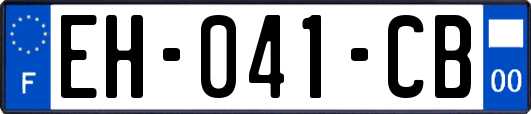 F
EH-041-CB
00